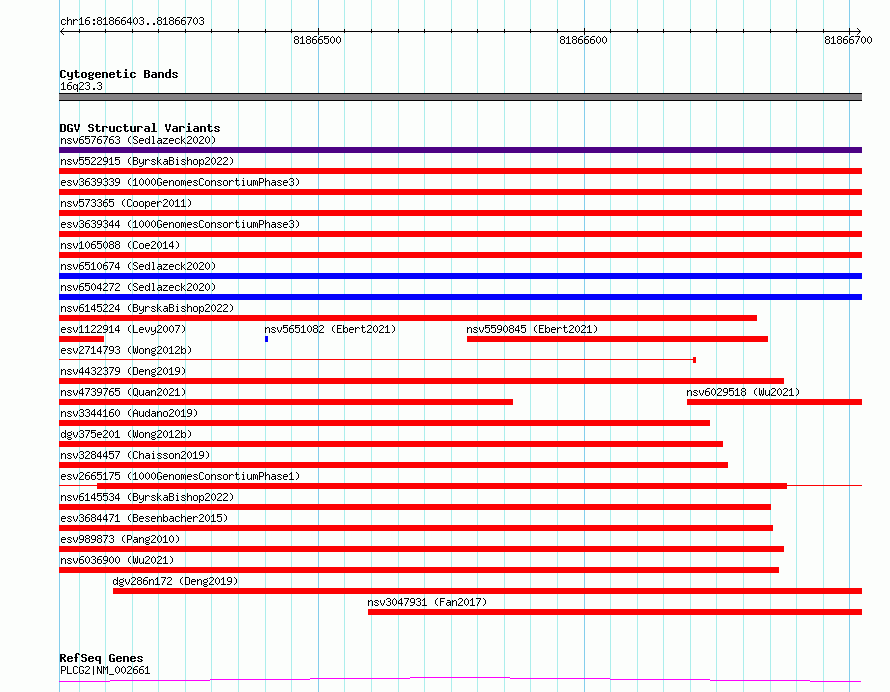 chr16:81866403..81866703

81866500

81866600

81866700

Cytogenetic Bands
16q23.3

DGV Structural Variants
nsv6576763 (Sedlazeck2020)
nsv5522915 (ByrskaBishop2022)
esv3639339 (1000GenomesConsortiumPhase3)
nsv573365 (Cooper2011)
esv3639344 (1000GenomesConsortiumPhase3)
nsv1065088 (Coe2014)
nsv6510674 (Sedlazeck2020)
nsv6504272 (Sedlazeck2020)
nsv6145224 (ByrskaBishop2022)
esv1122914 (Levy2007)
nsv5651082 (Ebert2021)
nsv5590845 (Ebert2021)
esv2714793 (Wong2012b)
nsv4432379 (Deng2019)
nsv4739765 (Quan2021)
nsv6029518 (Wu2021)
nsv3344160 (Audano2019)
dgv375e201 (Wong2012b)
nsv3284457 (Chaisson2019)
esv2665175 (1000GenomesConsortiumPhase1)
nsv6145534 (ByrskaBishop2022)
esv3684471 (Besenbacher2015)
esv989873 (Pang2010)
nsv6036900 (Wu2021)
dgv286n172 (Deng2019)
nsv3047931 (Fan2017)

RefSeq Genes
PLCG2|NM_002661